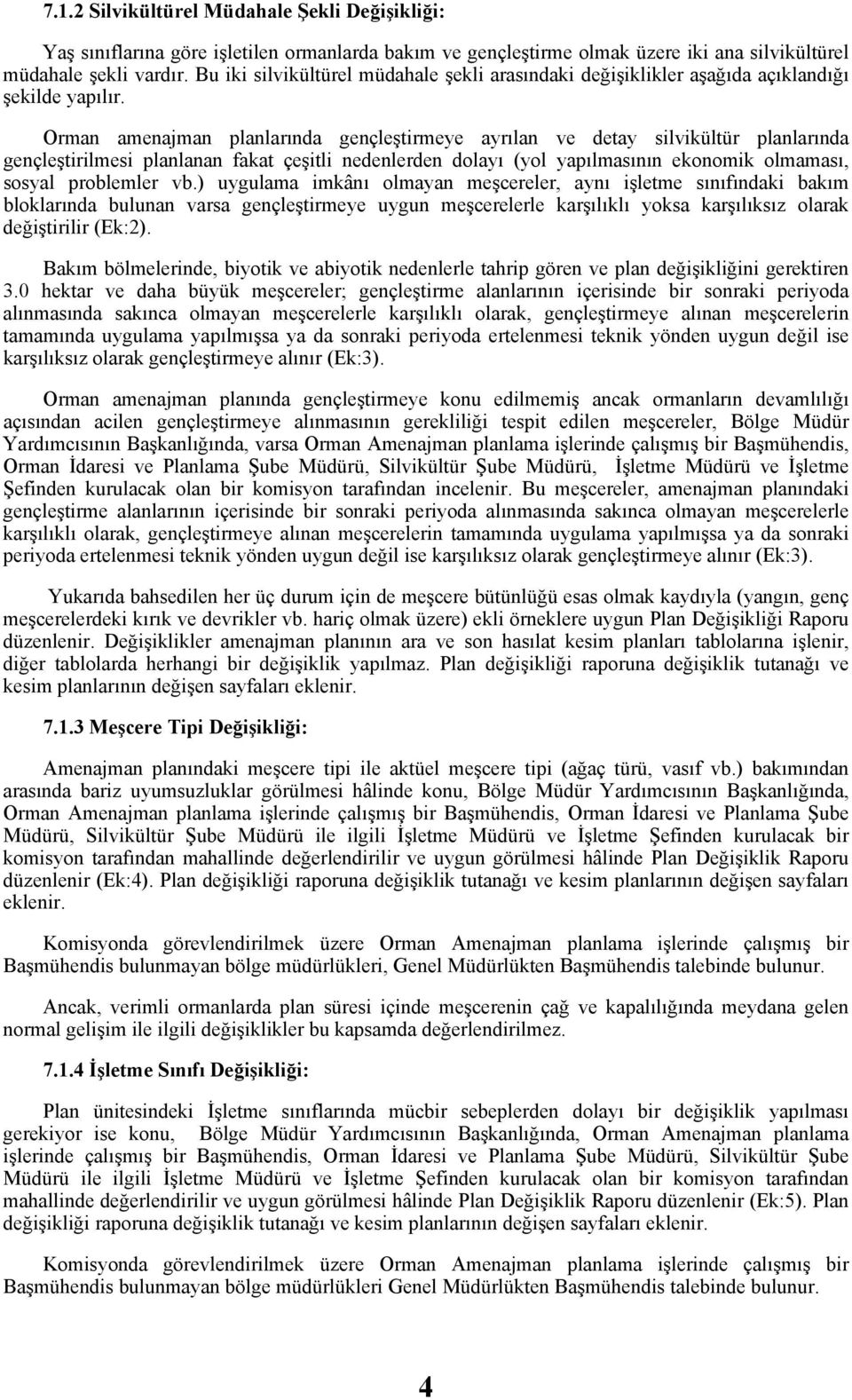 7.1.2 Silvikültürel Müdahale Şekli Değişikliği:

Yaş sınıflarına göre işletilen ormanlarda bakım ve gençleştirme olmak üzere iki ana silvikültürel müdahale şekli vardır. Bu iki silvikültürel müdahale şekli arasındaki değişiklikler aşağıda açıklandığı şekilde yapılır.

Orman amenajman planlarında gençleştirmeye ayrılan ve detay silvikültür planlarında gençleştirilmesi planlanan fakat çeşitli nedenlerden dolayı (yol yapılmasının ekonomik olmaması, sosyal problemler vb.) uygulama imkânı olmayan meşcereler, aynı işletme sınıfındaki bakım bloklarında bulunan varsa gençleştirmeye uygun meşcerelerle karşılıklı yoksa karşılıksız olarak değiştirilir (Ek:2).

Bakım bölmelerinde, biyotik ve abiyotik nedenlerle tahrip gören ve plan değişikliğini gerektiren 3.0 hektar ve daha büyük meşcereler; gençleştirme alanlarının içerisinde bir sonraki periyoda alınmasında sakınca olmayan meşcerelerle karşılıklı olarak, gençleştirmeye alınan meşcerelerin tamamında uygulama yapılmışsa ya da sonraki periyoda ertelenmesi teknik yönden uygun değil ise karşılıksız olarak gençleştirmeye alınır (Ek:3).

Orman amenajman planında gençleştirmeye konu edilmemiş ancak ormanların devamlılığı açısından acilen gençleştirmeye alınmasının gerekliliği tespit edilen meşcereler, Bölge Müdür Yardımcısının Başkanlığında, varsa Orman Amenajman planlama işlerinde çalışmış bir Başmühendis, Orman İdaresi ve Planlama Şube Müdürü, Silvikültür Şube Müdürü, İşletme Müdürü ve İşletme Şefinden kurulacak olan bir komisyon tarafından incelenir. Bu meşcereler, amenajman planındaki gençleştirme alanlarının içerisinde bir sonraki periyoda alınmasında sakınca olmayan meşcerelerle karşılıklı olarak, gençleştirmeye alınan meşcerelerin tamamında uygulama yapılmışsa ya da sonraki periyoda ertelenmesi teknik yönden uygun değil ise karşılıksız olarak gençleştirmeye alınır (Ek:3).

Yukarıda bahsedilen her üç durum için de meşcere bütünlüğü esas olmak kaydıyla (yangın, genç meşcerelerdeki kırık ve devrikler vb. hariç olmak üzere) ekli örneklere uygun Plan Değişikliği Raporu düzenlenir. Değişiklikler amenajman planının ara ve son hasılat kesim planları tablolarına işlenir, diğer tablolarda herhangi bir değişiklik yapılmaz. Plan değişikliği raporuna değişiklik tutanağı ve kesim planlarının değişen sayfaları eklenir.

7.1.3 Meşcere Tipi Değişikliği:

Amenajman planındaki meşcere tipi ile aktüel meşcere tipi (ağaç türü, vasıf vb.) bakımından arasında bariz uyumsuzluklar görülmesi hâlinde konu, Bölge Müdür Yardımcısının Başkanlığında, Orman Amenajman planlama işlerinde çalışmış bir Başmühendis, Orman İdaresi ve Planlama Şube Müdürü, Silvikültür Şube Müdürü ile ilgili İşletme Müdürü ve İşletme Şefinden kurulacak bir komisyon tarafından mahallinde değerlendirilir ve uygun görülmesi hâlinde Plan Değişiklik Raporu düzenlenir (Ek:4). Plan değişikliği raporuna değişiklik tutanağı ve kesim planlarının değişen sayfaları eklenir.

Komisyonda görevlendirilmek üzere Orman Amenajman planlama işlerinde çalışmış bir Başmühendis bulunmayan bölge müdürlükleri, Genel Müdürlükten Başmühendis talebinde bulunur.

Ancak, verimli ormanlarda plan süresi içinde meşcerenin çağ ve kapalılığında meydana gelen normal gelişim ile ilgili değişiklikler bu kapsamda değerlendirilmez.

7.1.4 İşletme Sınıfı Değişikliği:

Plan ünitesindeki İşletme sınıflarında mücbir sebeplerden dolayı bir değişiklik yapılması gerekiyor ise konu, Bölge Müdür Yardımcısının Başkanlığında, Orman Amenajman planlama işlerinde çalışmış bir Başmühendis, Orman İdaresi ve Planlama Şube Müdürü, Silvikültür Şube Müdürü ile ilgili İşletme Müdürü ve İşletme Şefinden kurulacak olan bir komisyon tarafından mahallinde değerlendirilir ve uygun görülmesi hâlinde Plan Değişiklik Raporu düzenlenir (Ek:5). Plan değişikliği raporuna değişiklik tutanağı ve kesim planlarının değişen sayfaları eklenir.

Komisyonda görevlendirilmek üzere Orman Amenajman planlama işlerinde çalışmış bir Başmühendis bulunmayan bölge müdürlükleri Genel Müdürlükten Başmühendis talebinde bulunur.

4